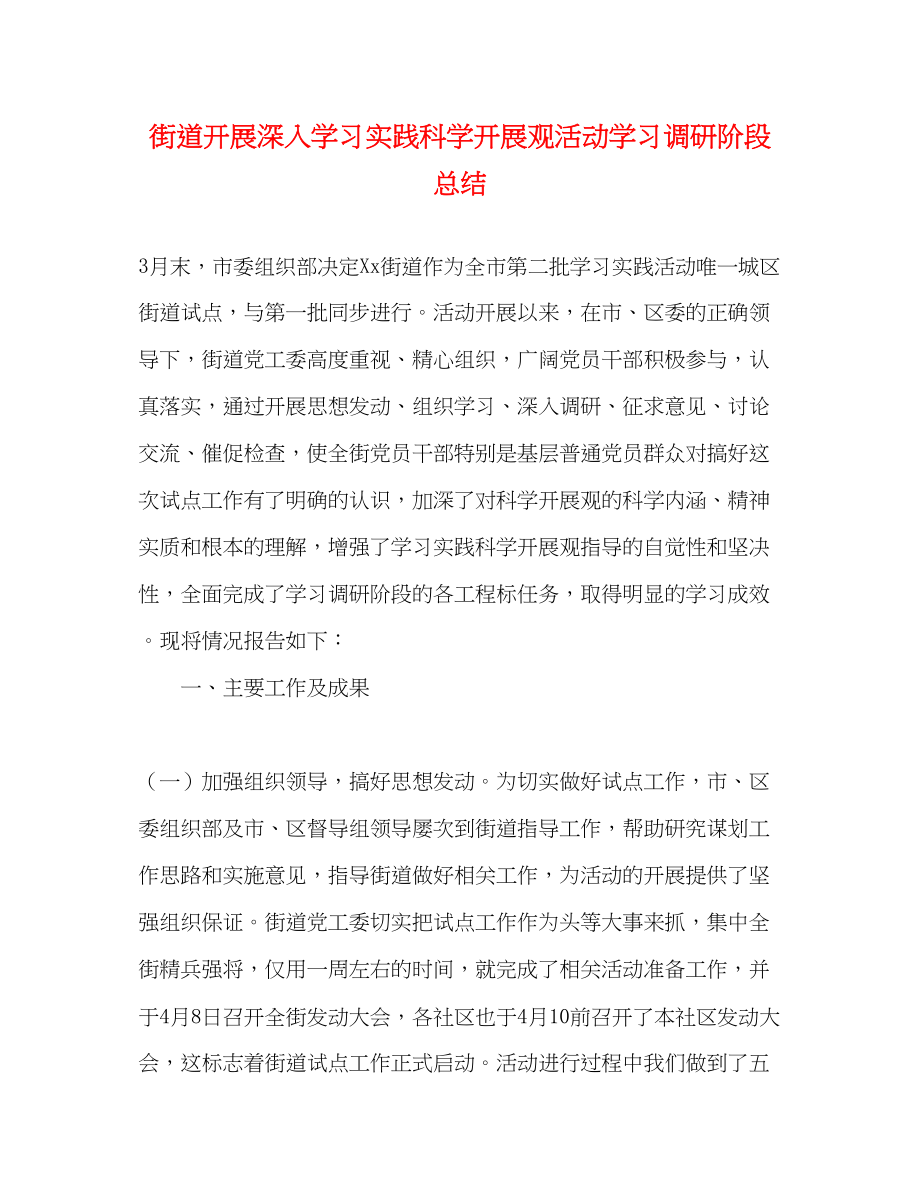 街道开展深入学习实践科学开展观活动学习调研阶段总结

3月末，市委组织部决定Xx街道作为全市第二批学习实践活动唯一城区街道试点，与第一批同步进行。活动开展以来，在市、区委的正确领导下，街道党工委高度重视、精心组织，广阔党员干部积极参与，认真落实，通过开展思想发动、组织学习、深入调研、征求意见、讨论交流、催促检查，使全街党员干部特别是基层普通党员群众对搞好这次试点工作有了明确的认识，加深了对科学开展观的科学内涵、精神实质和根本的理解，增强了学习实践科学开展观指导的自觉性和坚决性，全面完成了学习调研阶段的各工程标任务，取得明显的学习成效。现将情况报告如下：

一、主要工作及成果

（一）加强组织领导，搞好思想发动。为切实做好试点工作，市、区委组织部及市、区督导组领导屡次到街道指导工作，帮助研究谋划工作思路和实施意见，指导街道做好相关工作，为活动的开展提供了坚强组织保证。街道党工委切实把试点工作作为头等大事来抓，集中全街精兵强将，仅用一周左右的时间，就完成了相关活动准备工作，并于4月8日召开全街发动大会，各社区也于4月10前召开了本社区发动大会，这标志着街道试点工作正式启动。活动进行过程中我们做到了五